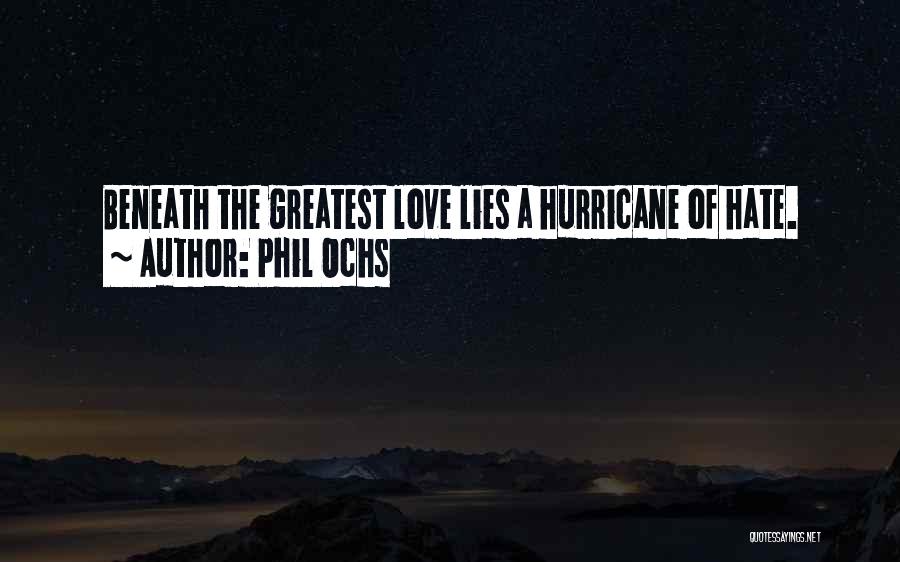 BENEATH THE GREATEST LOVE LIES A HURRICANE OF HATE.
~ AUTHOR: PHIL OCHS

QUOTESSAYINGS.NET